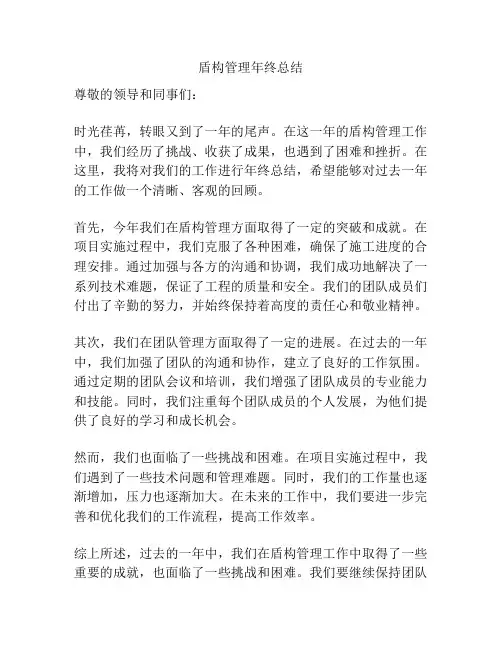 盾构管理年终总结

尊敬的领导和同事们：

时光荏苒，转眼又到了一年的尾声。在这一年的盾构管理工作中，我们经历了挑战、收获了成果，也遇到了困难和挫折。在这里，我将对我们的工作进行年终总结，希望能够对过去一年的工作做一个清晰、客观的回顾。

首先，今年我们在盾构管理方面取得了一定的突破和成就。在项目实施过程中，我们克服了各种困难，确保了施工进度的合理安排。通过加强与各方的沟通和协调，我们成功地解决了一系列技术难题，保证了工程的质量和安全。我们的团队成员们付出了辛勤的努力，并始终保持着高度的责任心和敬业精神。

其次，我们在团队管理方面取得了一定的进展。在过去的一年中，我们加强了团队的沟通和协作，建立了良好的工作氛围。通过定期的团队会议和培训，我们增强了团队成员的专业能力和技能。同时，我们注重每个团队成员的个人发展，为他们提供了良好的学习和成长机会。

然而，我们也面临了一些挑战和困难。在项目实施过程中，我们遇到了一些技术问题和管理难题。同时，我们的工作量也逐渐增加，压力也逐渐加大。在未来的工作中，我们要进一步完善和优化我们的工作流程，提高工作效率。

综上所述，过去的一年中，我们在盾构管理工作中取得了一些重要的成就，也面临了一些挑战和困难。我们要继续保持团队